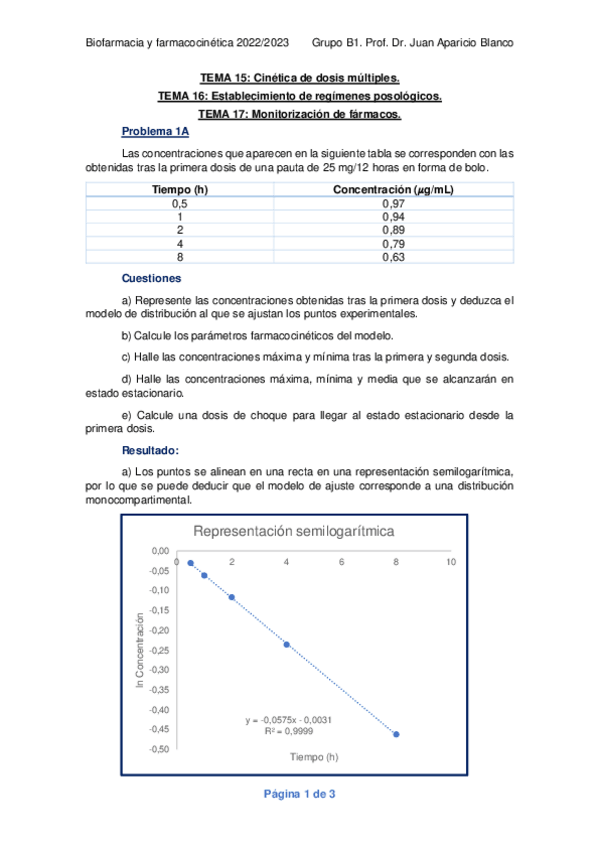 Biofarmacia y farmacocinética 2022/2023 Grupo B1. Prof. Dr. Juan Aparicio Blanco

TEMA 15: Cinética de dosis múltiples.

TEMA 16: Establecimiento de regímenes posológicos.

TEMA 17: Monitorización de fármacos.

Problema 1A

Las concentraciones que aparecen en la siguiente tabla se corresponden con las obtenidas tras la primera dosis de una pauta de 25 mg/12 horas en forma de bolo.

| Tiempo (h) | Concentración ($\mu$g/mL) |
|---|---|
| 0,5 | 0,97 |
| 1 | 0,94 |
| 2 | 0,89 |
| 4 | 0,79 |
| 8 | 0,63 |

Cuestiones

a) Represente las concentraciones obtenidas tras la primera dosis y deduzca el modelo de distribución al que se ajustan los puntos experimentales.

b) Calcule los parámetros farmacocinéticos del modelo.

c) Halle las concentraciones máxima y mínima tras la primera y segunda dosis.

d) Halle las concentraciones máxima, mínima y media que se alcanzarán en estado estacionario.

e) Calcule una dosis de choque para llegar al estado estacionario desde la primera dosis.

Resultado:

a) Los puntos se alinean en una recta en una representación semilogarítmica, por lo que se puede deducir que el modelo de ajuste corresponde a una distribución monocompartimental.

Representación semilogarítmica

0,00
-0,05
-0,10
-0,15
-0,20
-0,25
-0,30
-0,35
-0,40
-0,45
-0,50

0 2 4 6 8 10

ln Concentración

y = -0,0575x - 0,0031
R² = 0,9999

Tiempo (h)

Página 1 de 3